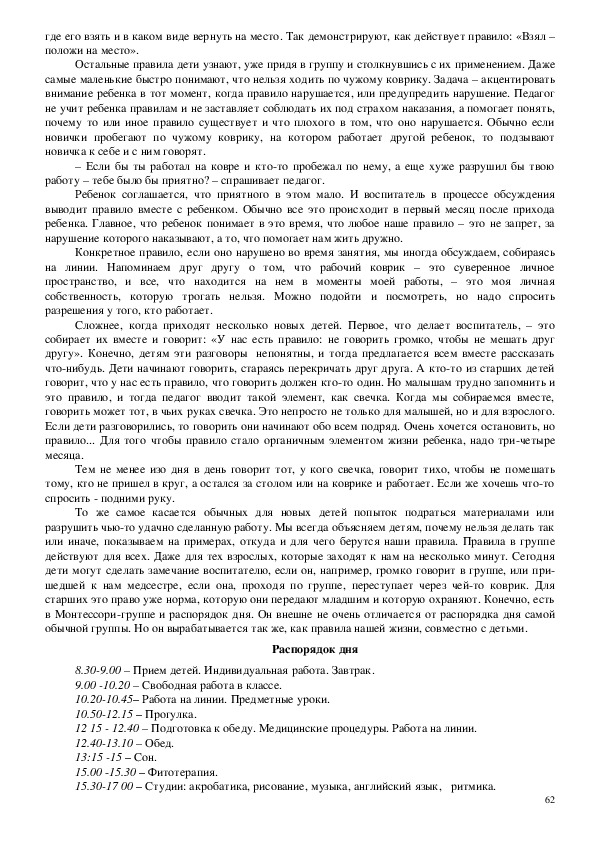 где его взять и в каком виде вернуть на место. Так демонстрируют, как действует правило: «Взял – положи на место».

Остальные правила дети узнают, уже придя в группу и столкнувшись с их применением. Даже самые маленькие быстро понимают, что нельзя ходить по чужому коврику. Задача – акцентировать внимание ребенка в тот момент, когда правило нарушается, или предупредить нарушение. Педагог не учит ребенка правилам и не заставляет соблюдать их под страхом наказания, а помогает понять, почему то или иное правило существует и что плохого в том, что оно нарушается. Обычно если новички пробегают по чужому коврику, на котором работает другой ребенок, то подзывают новичка к себе и с ним говорят.

– Если бы ты работал на ковре и кто-то пробежал по нему, а еще хуже разрушил бы твою работу – тебе было бы приятно? – спрашивает педагог.

Ребенок соглашается, что приятного в этом мало. И воспитатель в процессе обсуждения выводит правило вместе с ребенком. Обычно все это происходит в первый месяц после прихода ребенка. Главное, что ребенок понимает в это время, что любое наше правило – это не запрет, за нарушение которого наказывают, а то, что помогает нам жить дружно.

Конкретное правило, если оно нарушено во время занятия, мы иногда обсуждаем, собираясь на линии. Напоминаем друг другу о том, что рабочий коврик – это суверенное личное пространство, и все, что находится на нем в моменты моей работы, – это моя личная собственность, которую трогать нельзя. Можно подойти и посмотреть, но надо спросить разрешения у того, кто работает.

Сложнее, когда приходят несколько новых детей. Первое, что делает воспитатель, – это собирает их вместе и говорит: «У нас есть правило: не говорить громко, чтобы не мешать друг другу». Конечно, детям эти разговоры непонятны, и тогда предлагается всем вместе рассказать что-нибудь. Дети начинают говорить, стараясь перекричать друг друга. А кто-то из старших детей говорит, что у нас есть правило, что говорить должен кто-то один. Но малышам трудно запомнить и это правило, и тогда педагог вводит такой элемент, как свечка. Когда мы собираемся вместе, говорить может тот, в чьих руках свечка. Это непросто не только для малышей, но и для взрослого. Если дети разговорились, то говорить они начинают обо всем подряд. Очень хочется остановить, но правило... Для того чтобы правило стало органичным элементом жизни ребенка, надо три-четыре месяца.

Тем не менее изо дня в день говорит тот, у кого свечка, говорит тихо, чтобы не помешать тому, кто не пришел в круг, а остался за столом или на коврике и работает. Если же хочешь что-то спросить - подними руку.

То же самое касается обычных для новых детей попыток подраться материалами или разрушить чью-то удачно сделанную работу. Мы всегда объясняем детям, почему нельзя делать так или иначе, показываем на примерах, откуда и для чего берутся наши правила. Правила в группе действуют для всех. Даже для тех взрослых, которые заходят к нам на несколько минут. Сегодня дети могут сделать замечание воспитателю, если он, например, громко говорит в группе, или пришедшей к нам медсестре, если она, проходя по группе, переступает через чей-то коврик. Для старших это право уже норма, которую они передают младшим и которую охраняют. Конечно, есть в Монтессори-группе и распорядок дня. Он внешне не очень отличается от распорядка дня самой обычной группы. Но он вырабатывается так же, как правила нашей жизни, совместно с детьми.

Распорядок дня

8.30-9.00 – Прием детей. Индивидуальная работа. Завтрак.
9.00 -10.20 – Свободная работа в классе.
10.20-10.45– Работа на линии. Предметные уроки.
10.50-12.15 – Прогулка.
12 15 - 12.40 – Подготовка к обеду. Медицинские процедуры. Работа на линии.
12.40-13.10 – Обед.
13:15 -15 – Сон.
15.00 -15.30 – Фитотерапия.
15.30-17 00 – Студии: акробатика, рисование, музыка, английский язык, ритмика.

62